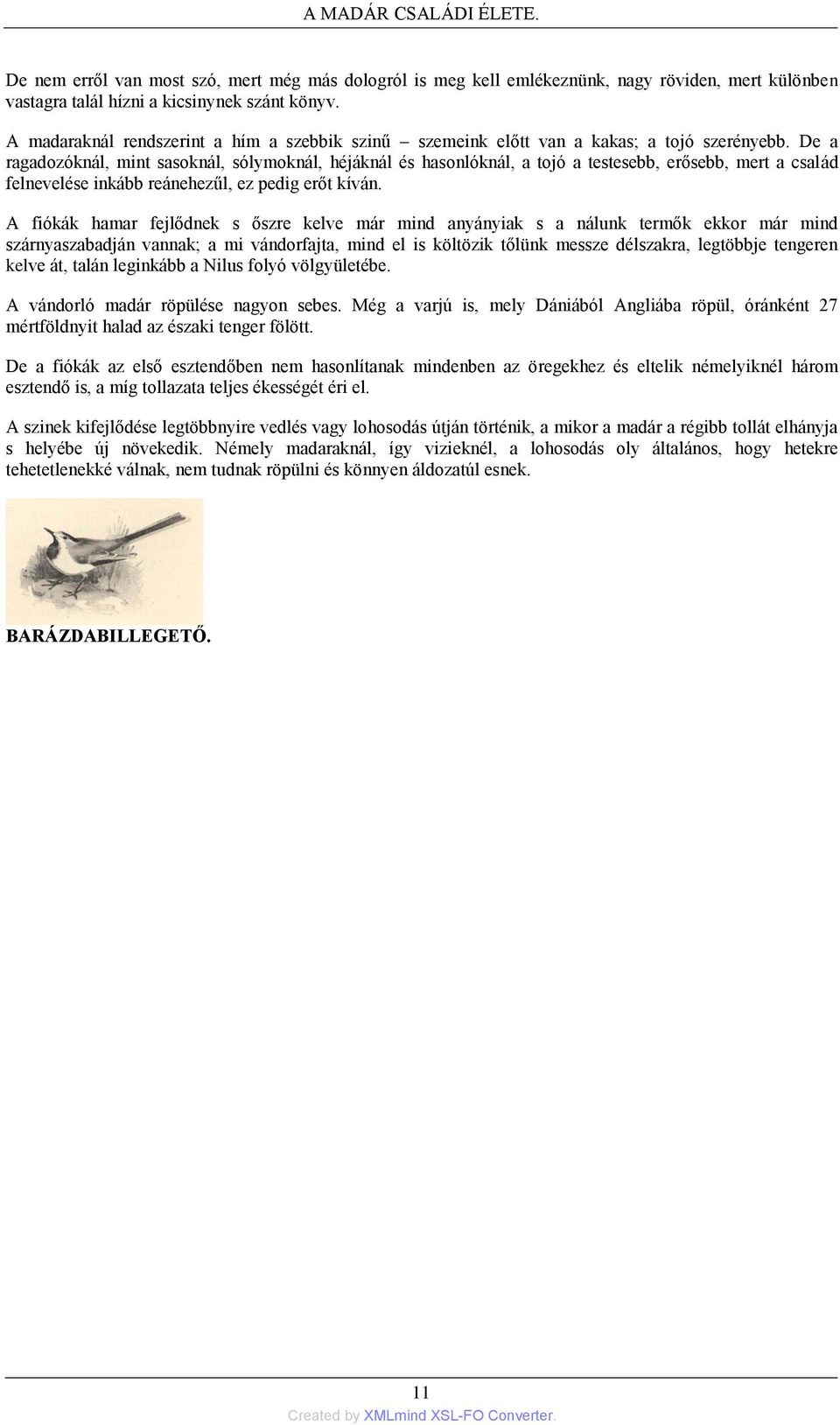 A MADÁR CSALÁDI ÉLETE.

De nem erről van most szó, mert még más dologról is meg kell emlékeznünk, nagy röviden, mert különben vastagra talál hízni a kicsinynek szánt könyv.

A madaraknál rendszerint a hím a szebbik szinű – szemeink előtt van a kakas; a tojó szerényebb. De a ragadozóknál, mint sasoknál, sólymoknál, héjáknál és hasonlóknál, a tojó a testesebb, erősebb, mert a család felnevelése inkább reánehezűl, ez pedig erőt kíván.

A fiókák hamar fejlődnek s őszre kelve már mind anyányiak s a nálunk termők ekkor már mind szárnyaszabadján vannak; a mi vándorfajta, mind el is költözik tőlünk messze délszakra, legtöbbje tengeren kelve át, talán leginkább a Nilus folyó völgyületébe.

A vándorló madár röpülése nagyon sebes. Még a varjú is, mely Dániából Angliába röpül, óránként 27 mértföldnyit halad az északi tenger fölött.

De a fiókák az első esztendőben nem hasonlítanak mindenben az öregekhez és eltelik némelyiknél három esztendő is, a míg tollazata teljes ékességét éri el.

A szinek kifejlődése legtöbbnyire vedlés vagy lohosodás útján történik, a mikor a madár a régibb tollát elhányja s helyébe új növekedik. Némely madaraknál, így vizieknél, a lohosodás oly általános, hogy hetekre tehetetlenekké válnak, nem tudnak röpülni és könnyen áldozatúl esnek.

BARÁZDABILLEGETŐ.

11

Created by XMLmind XSL-FO Converter.